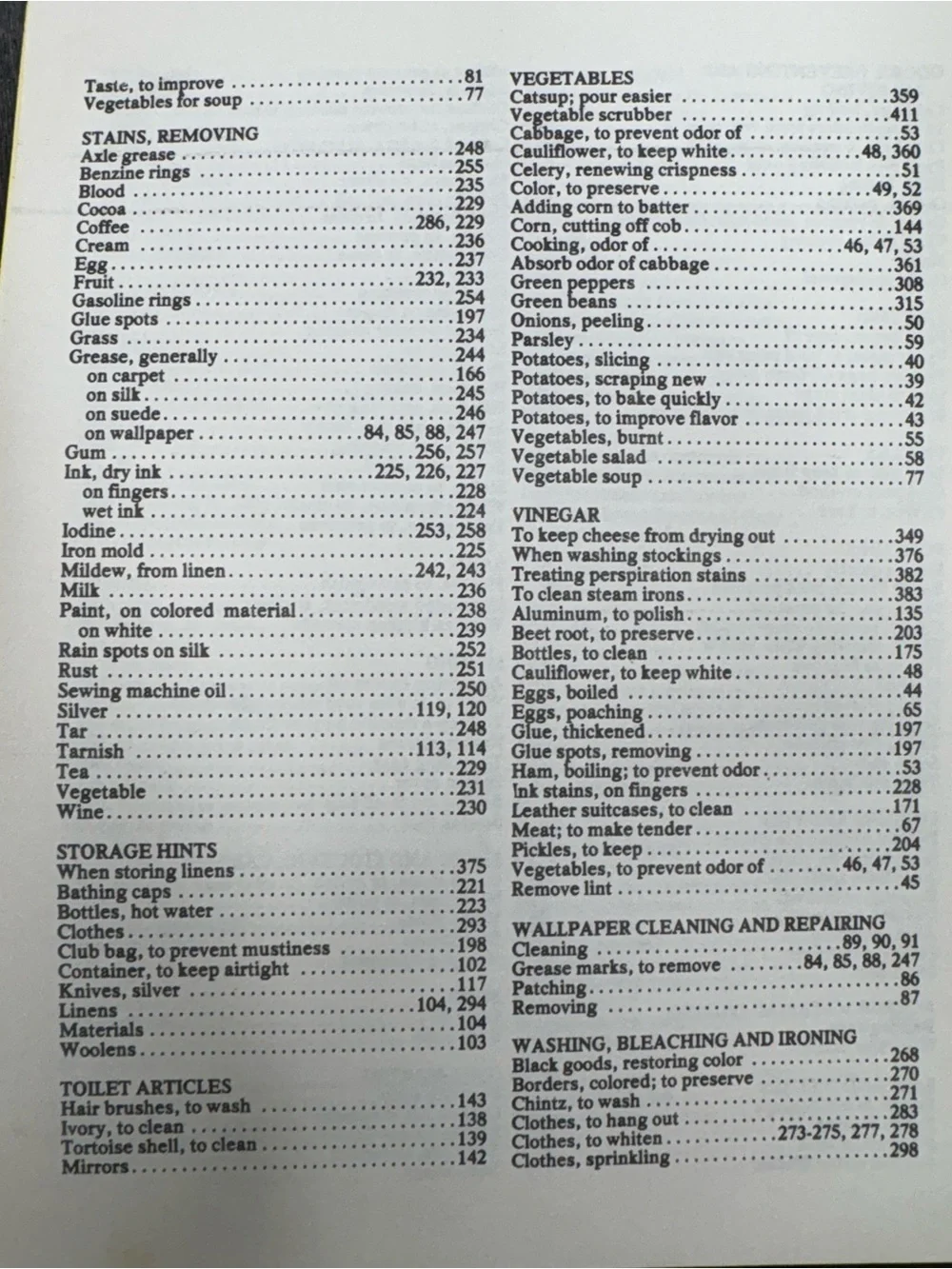 Taste, to improve 81
Vegetables for soup 77

STAINS, REMOVING
Axle grease 248
Benzine rings 255
Blood 235
Cocoa 229
Coffee 286, 229
Cream 236
Egg 237
Fruit 232, 233
Gasoline rings 254
Glue spots 197
Grass 234
Grease, generally 244
on carpet 166
on silk 245
on suede 246
on wallpaper 84, 85, 88, 247
Gum 256, 257
Ink, dry ink 225, 226, 227
on fingers 228
wet ink 224
Iodine 253, 258
Iron mold 225
Mildew, from linen 242, 243
Milk 236
Paint, on colored material 238
on white 239
Rain spots on silk 252
Rust 251
Sewing machine oil 250
Silver 119, 120
Tar 248
Tarnish 113, 114
Tea 229
Vegetable 231
Wine 230

STORAGE HINTS
When storing linens 375
Bathing caps 221
Bottles, hot water 223
Clothes 293
Club bag, to prevent mustiness 198
Container, to keep airtight 102
Knives, silver 117
Linens 104, 294
Materials 104
Woolens 103

TOILET ARTICLES
Hair brushes, to wash 143
Ivory, to clean 138
Tortoise shell, to clean 139
Mirrors 142

VEGETABLES
Catsup; pour easier 359
Vegetable scrubber 411
Cabbage, to prevent odor of 53
Cauliflower, to keep white 48, 360
Celery, renewing crispness 51
Color, to preserve 49, 52
Adding corn to batter 369
Corn, cutting off cob 144
Cooking, odor of 46, 47, 53
Absorb odor of cabbage 361
Green peppers 308
Green beans 315
Onions, peeling 50
Parsley 59
Potatoes, slicing 40
Potatoes, scraping new 39
Potatoes, to bake quickly 42
Potatoes, to improve flavor 43
Vegetables, burnt 55
Vegetable salad 58
Vegetable soup 77

VINEGAR
To keep cheese from drying out 349
When washing stockings 376
Treating perspiration stains 382
To clean steam irons 383
Aluminum, to polish 135
Beet root, to preserve 203
Bottles, to clean 175
Cauliflower, to keep white 48
Eggs, boiled 44
Eggs, poaching 65
Glue, thickened 197
Glue spots, removing 197
Ham, boiling; to prevent odor 53
Ink stains, on fingers 228
Leather suitcases, to clean 171
Meat; to make tender 67
Pickles, to keep 204
Vegetables, to prevent odor of 46, 47, 53
Remove lint 45

WALLPAPER CLEANING AND REPAIRING
Cleaning 89, 90, 91
Grease marks, to remove 84, 85, 88, 247
Patching 86
Removing 87

WASHING, BLEACHING AND IRONING
Black goods, restoring color 268
Borders, colored; to preserve 270
Chintz, to wash 271
Clothes, to hang out 283
Clothes, to whiten 273-275, 277, 278
Clothes, sprinkling 298